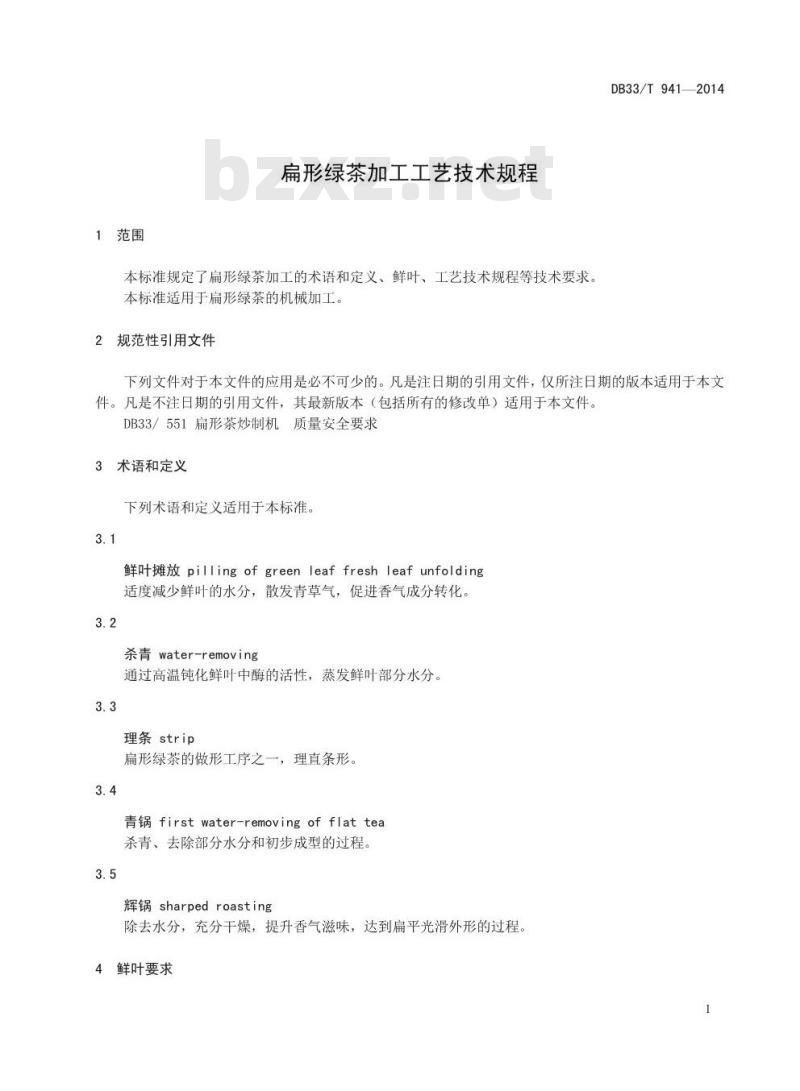 DB33/T 941—2014

bzxz.net

扁形绿茶加工工艺技术规程

1 范围

本标准规定了扁形绿茶加工的术语和定义、鲜叶、工艺技术规程等技术要求。
本标准适用于扁形绿茶的机械加工。

2 规范性引用文件

下列文件对于本文件的应用是必不可少的。凡是注日期的引用文件，仅所注日期的版本适用于本文件。凡是不注日期的引用文件，其最新版本（包括所有的修改单）适用于本文件。
DB33/ 551 扁形茶炒制机 质量安全要求

3 术语和定义

下列术语和定义适用于本标准。

3.1

鲜叶摊放 pilling of green leaf fresh leaf unfolding
适度减少鲜叶的水分，散发青草气，促进香气成分转化。

3.2

杀青 water-removing
通过高温钝化鲜叶中酶的活性，蒸发鲜叶部分水分。

3.3

理条 strip
扁形绿茶的做形工序之一，理直条形。

3.4

青锅 first water-removing of flat tea
杀青、去除部分水分和初步成型的过程。

3.5

辉锅 sharped roasting
除去水分，充分干燥，提升香气滋味，达到扁平光滑外形的过程。

4 鲜叶要求

1